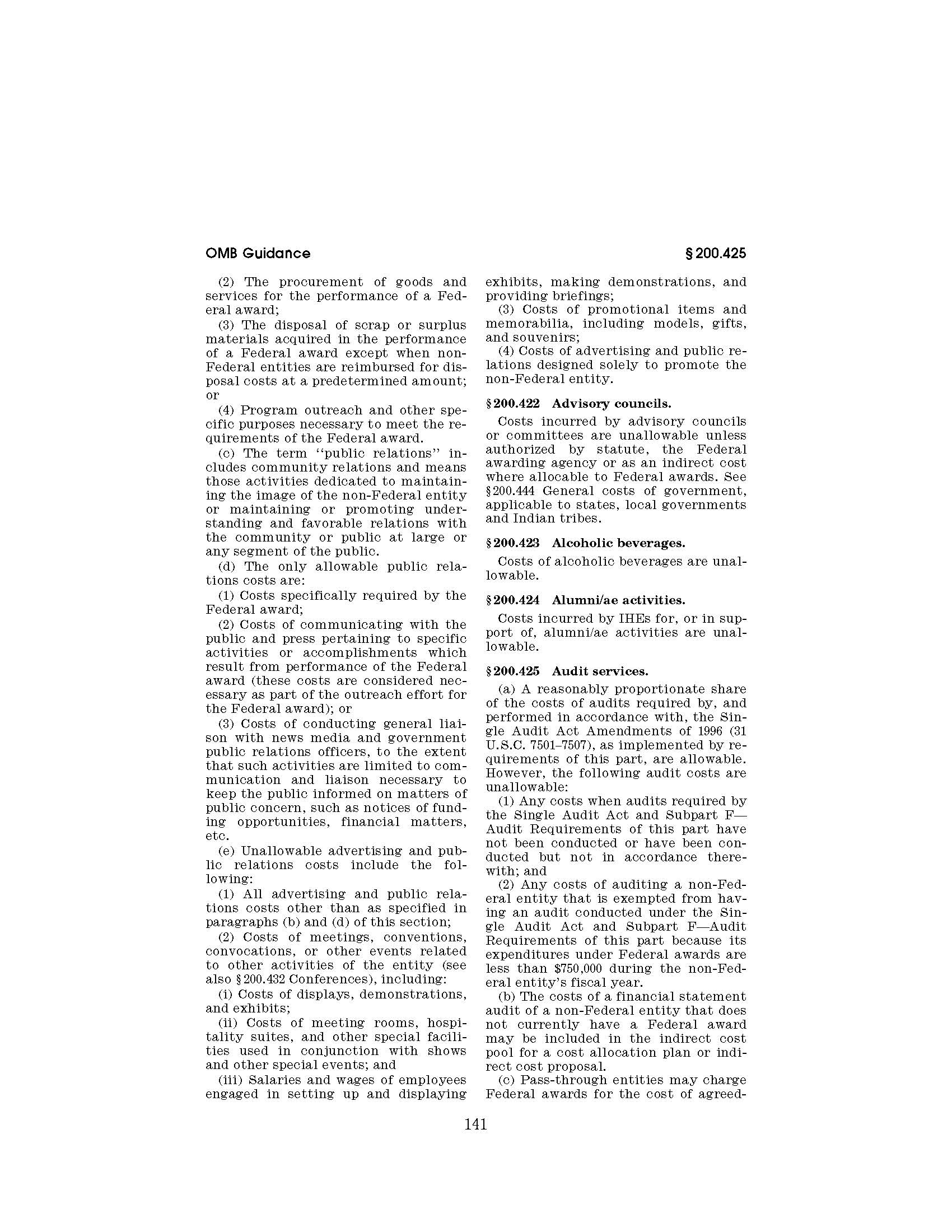 OMB Guidance

§ 200.425

(2) The procurement of goods and services for the performance of a Federal award;

(3) The disposal of scrap or surplus materials acquired in the performance of a Federal award except when non-Federal entities are reimbursed for disposal costs at a predetermined amount; or

(4) Program outreach and other specific purposes necessary to meet the requirements of the Federal award.

(c) The term "public relations" includes community relations and means those activities dedicated to maintaining the image of the non-Federal entity or maintaining or promoting understanding and favorable relations with the community or public at large or any segment of the public.

(d) The only allowable public relations costs are:

(1) Costs specifically required by the Federal award;

(2) Costs of communicating with the public and press pertaining to specific activities or accomplishments which result from performance of the Federal award (these costs are considered necessary as part of the outreach effort for the Federal award); or

(3) Costs of conducting general liaison with news media and government public relations officers, to the extent that such activities are limited to communication and liaison necessary to keep the public informed on matters of public concern, such as notices of funding opportunities, financial matters, etc.

(e) Unallowable advertising and public relations costs include the following:

(1) All advertising and public relations costs other than as specified in paragraphs (b) and (d) of this section;

(2) Costs of meetings, conventions, convocations, or other events related to other activities of the entity (see also § 200.432 Conferences), including:

(i) Costs of displays, demonstrations, and exhibits;

(ii) Costs of meeting rooms, hospitality suites, and other special facilities used in conjunction with shows and other special events; and

(iii) Salaries and wages of employees engaged in setting up and displaying exhibits, making demonstrations, and providing briefings;

(3) Costs of promotional items and memorabilia, including models, gifts, and souvenirs;

(4) Costs of advertising and public relations designed solely to promote the non-Federal entity.

§ 200.422 Advisory councils.

Costs incurred by advisory councils or committees are unallowable unless authorized by statute, the Federal awarding agency or as an indirect cost where allocable to Federal awards. See § 200.444 General costs of government, applicable to states, local governments and Indian tribes.

§ 200.423 Alcoholic beverages.

Costs of alcoholic beverages are unallowable.

§ 200.424 Alumni/ae activities.

Costs incurred by IHEs for, or in support of, alumni/ae activities are unallowable.

§ 200.425 Audit services.

(a) A reasonably proportionate share of the costs of audits required by, and performed in accordance with, the Single Audit Act Amendments of 1996 (31 U.S.C. 7501–7507), as implemented by requirements of this part, are allowable. However, the following audit costs are unallowable:

(1) Any costs when audits required by the Single Audit Act and Subpart F—Audit Requirements of this part have not been conducted or have been conducted but not in accordance therewith; and

(2) Any costs of auditing a non-Federal entity that is exempted from having an audit conducted under the Single Audit Act and Subpart F—Audit Requirements of this part because its expenditures under Federal awards are less than $750,000 during the non-Federal entity's fiscal year.

(b) The costs of a financial statement audit of a non-Federal entity that does not currently have a Federal award may be included in the indirect cost pool for a cost allocation plan or indirect cost proposal.

(c) Pass-through entities may charge Federal awards for the cost of agreed-

141